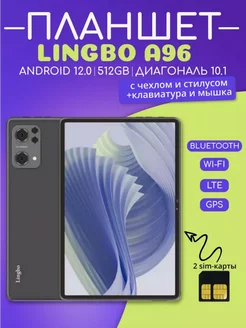 ПЛАНШЕТ
LINGBO A96
ANDROID 12.0 | 512GB | ДИАГОНАЛЬ 10.1
с чехлом и стилусом +клавиатура и мышка

BLUETOOTH
WI-FI
LTE
GPS

2 sim-карты

Lingbo